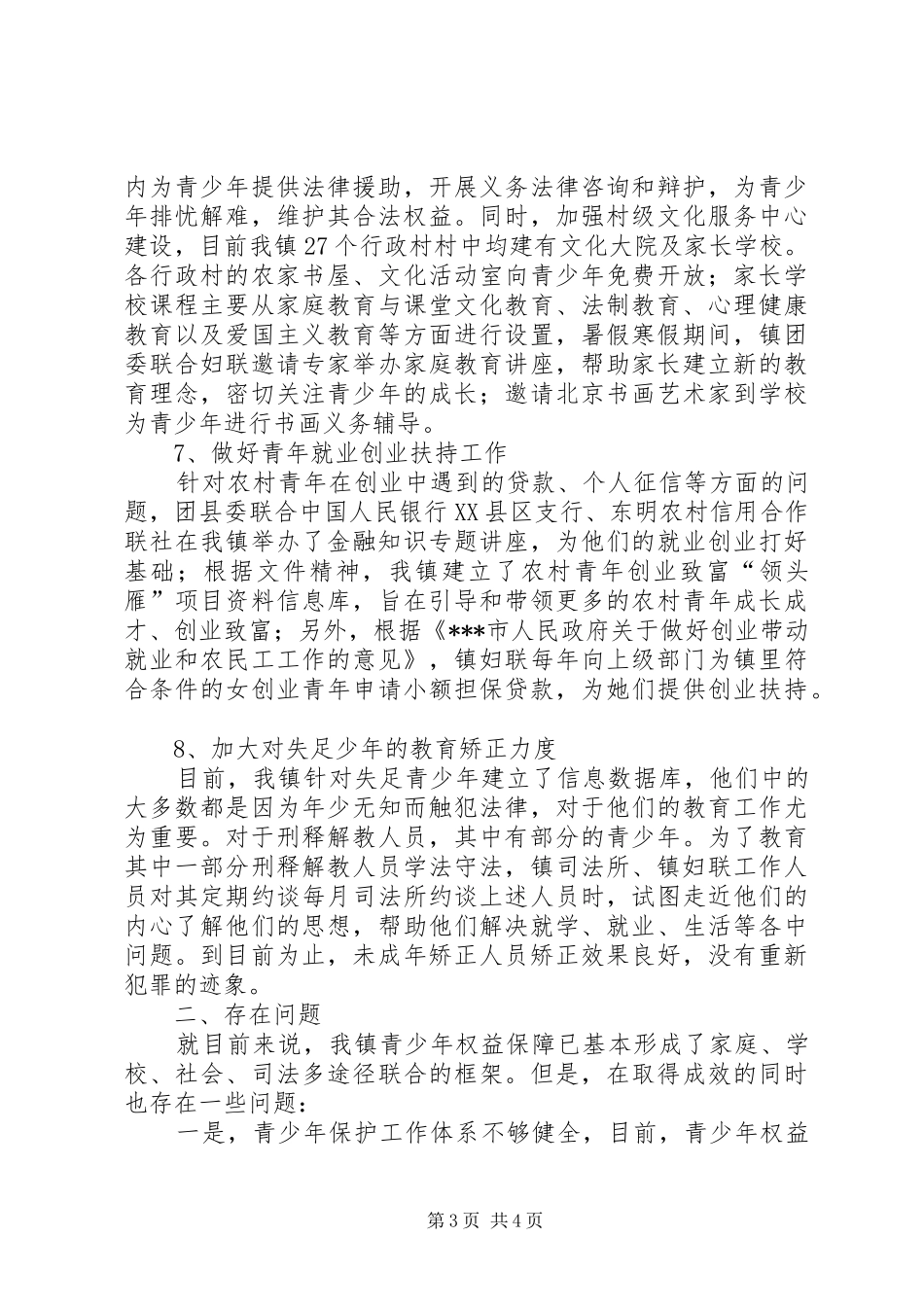 内为青少年提供法律援助，开展义务法律咨询和辩护，为青少年排忧解难，维护其合法权益。同时，加强村级文化服务中心建设，目前我镇27个行政村村中均建有文化大院及家长学校。各行政村的农家书屋、文化活动室向青少年免费开放；家长学校课程主要从家庭教育与课堂文化教育、法制教育、心理健康教育以及爱国主义教育等方面进行设置，暑假寒假期间，镇团委联合妇联邀请专家举办家庭教育讲座，帮助家长建立新的教育理念，密切关注青少年的成长；邀请北京书画艺术家到学校为青少年进行书画义务辅导。

7、做好青年就业创业扶持工作

针对农村青年在创业中遇到的贷款、个人征信等方面的问题，团县委联合中国人民银行XX县区支行、东明农村信用合作联社在我镇举办了金融知识专题讲座，为他们的就业创业打好基础；根据文件精神，我镇建立了农村青年创业致富“领头雁”项目资料信息库，旨在引导和带领更多的农村青年成长成才、创业致富；另外，根据《***市人民政府关于做好创业带动就业和农民工工作的意见》，镇妇联每年向上级部门为镇里符合条件的女创业青年申请小额担保贷款，为她们提供创业扶持。

8、加大对失足少年的教育矫正力度

目前，我镇针对失足青少年建立了信息数据库，他们中的大多数都是因为年少无知而触犯法律，对于他们的教育工作尤为重要。对于刑释解教人员，其中有部分的青少年。为了教育其中一部分刑释解教人员学法守法，镇司法所、镇妇联工作人员对其定期约谈每月司法所约谈上述人员时，试图走近他们的内心了解他们的思想，帮助他们解决就学、就业、生活等各中问题。到目前为止，未成年矫正人员矫正效果良好，没有重新犯罪的迹象。

二、存在问题

就目前来说，我镇青少年权益保障已基本形成了家庭、学校、社会、司法多途径联合的框架。但是，在取得成效的同时也存在一些问题：

一是，青少年保护工作体系不够健全，目前，青少年权益

第3页 共4页